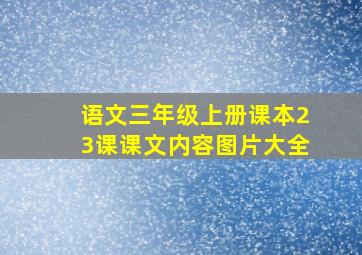 语文三年级上册课本23课课文内容图片大全